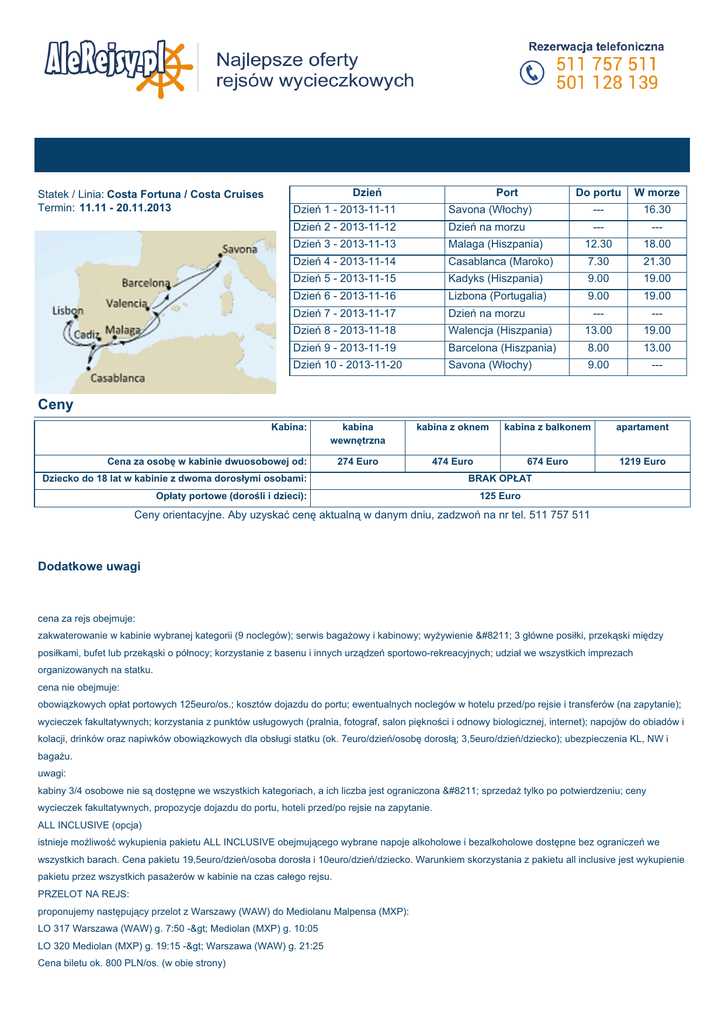 AleRejsy.pl

Najlepsze oferty rejsów wycieczkowych

Rezerwacja telefoniczna
511 757 511
501 128 139

Statek / Linia: **Costa Fortuna / Costa Cruises**
Termin: **11.11 - 20.11.2013**

Savona
Barcelona
Valencia
Lisbon
Cadiz
Malaga
Casablanca

| Dzień | Port | Do portu | W morze |
|---|---|---|---|
| Dzień 1 - 2013-11-11 | Savona (Włochy) | --- | 16.30 |
| Dzień 2 - 2013-11-12 | Dzień na morzu | --- | --- |
| Dzień 3 - 2013-11-13 | Malaga (Hiszpania) | 12.30 | 18.00 |
| Dzień 4 - 2013-11-14 | Casablanca (Maroko) | 7.30 | 21.30 |
| Dzień 5 - 2013-11-15 | Kadyks (Hiszpania) | 9.00 | 19.00 |
| Dzień 6 - 2013-11-16 | Lizbona (Portugalia) | 9.00 | 19.00 |
| Dzień 7 - 2013-11-17 | Dzień na morzu | --- | --- |
| Dzień 8 - 2013-11-18 | Walencja (Hiszpania) | 13.00 | 19.00 |
| Dzień 9 - 2013-11-19 | Barcelona (Hiszpania) | 8.00 | 13.00 |
| Dzień 10 - 2013-11-20 | Savona (Włochy) | 9.00 | --- |

Ceny

| Kabina: | kabina wewnętrzna | kabina z oknem | kabina z balkonem | apartament |
|---|---|---|---|---|
| Cena za osobę w kabinie dwuosobowej od: | 274 Euro | 474 Euro | 674 Euro | 1219 Euro |
| Dziecko do 18 lat w kabinie z dwoma dorosłymi osobami: | BRAK OPŁAT | | | |
| Opłaty portowe (dorośli i dzieci): | 125 Euro | | | |

Ceny orientacyjne. Aby uzyskać cenę aktualną w danym dniu, zadzwoń na nr tel. 511 757 511

Dodatkowe uwagi

cena za rejs obejmuje:
zakwaterowanie w kabinie wybranej kategorii (9 noclegów); serwis bagażowy i kabinowy; wyżywienie &#8211; 3 główne posiłki, przekąski między posiłkami, bufet lub przekąski o północy; korzystanie z basenu i innych urządzeń sportowo-rekreacyjnych; udział we wszystkich imprezach organizowanych na statku.
cena nie obejmuje:
obowiązkowych opłat portowych 125euro/os.; kosztów dojazdu do portu; ewentualnych noclegów w hotelu przed/po rejsie i transferów (na zapytanie); wycieczek fakultatywnych; korzystania z punktów usługowych (pralnia, fotograf, salon piękności i odnowy biologicznej, internet); napojów do obiadów i kolacji, drinków oraz napiwków obowiązkowych dla obsługi statku (ok. 7euro/dzień/osobę dorosłą; 3,5euro/dzień/dziecko); ubezpieczenia KL, NW i bagażu.
uwagi:
kabiny 3/4 osobowe nie są dostępne we wszystkich kategoriach, a ich liczba jest ograniczona &#8211; sprzedaż tylko po potwierdzeniu; ceny wycieczek fakultatywnych, propozycje dojazdu do portu, hoteli przed/po rejsie na zapytanie.
ALL INCLUSIVE (opcja)
istnieje możliwość wykupienia pakietu ALL INCLUSIVE obejmującego wybrane napoje alkoholowe i bezalkoholowe dostępne bez ograniczeń we wszystkich barach. Cena pakietu 19,5euro/dzień/osoba dorosła i 10euro/dzień/dziecko. Warunkiem skorzystania z pakietu all inclusive jest wykupienie pakietu przez wszystkich pasażerów w kabinie na czas całego rejsu.
PRZELOT NA REJS:
proponujemy następujący przelot z Warszawy (WAW) do Mediolanu Malpensa (MXP):
LO 317 Warszawa (WAW) g. 7:50 -&gt; Mediolan (MXP) g. 10:05
LO 320 Mediolan (MXP) g. 19:15 -&gt; Warszawa (WAW) g. 21:25
Cena biletu ok. 800 PLN/os. (w obie strony)